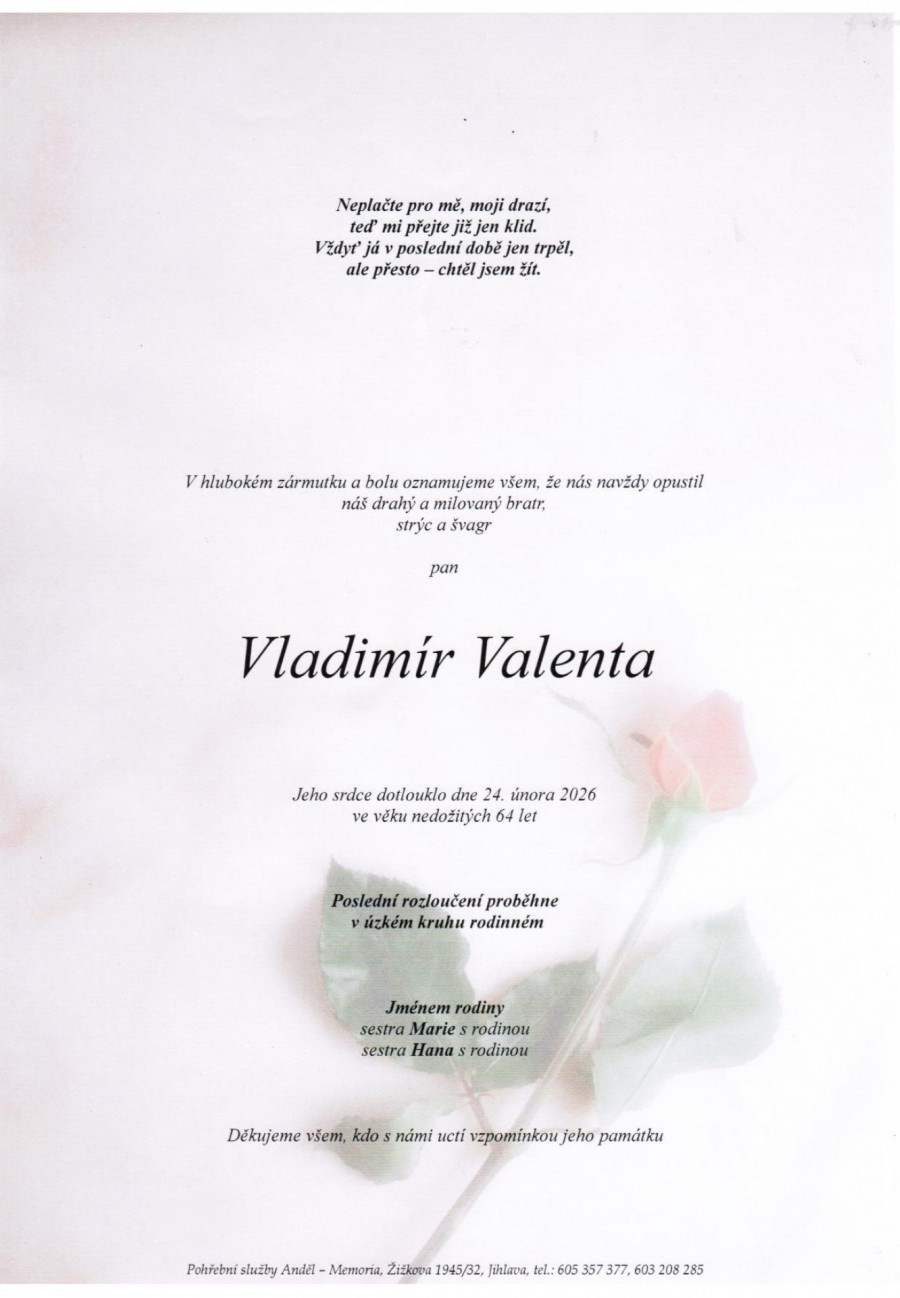 Neplačte pro mě, moji drazí,
teď mi přejte již jen klid.
Vždyť já v poslední době jen trpěl,
ale přesto – chtěl jsem žít.

V hlubokém zármutku a bolu oznamujeme všem, že nás navždy opustil
náš drahý a milovaný bratr,
strýc a švagr

pan

Vladimír Valenta

Jeho srdce dotlouklo dne 24. února 2026
ve věku nedožitých 64 let

Poslední rozloučení proběhne
v úzkém kruhu rodinném

Jménem rodiny
sestra Marie s rodinou
sestra Hana s rodinou

Děkujeme všem, kdo s námi uctí vzpomínkou jeho památku

Pohřební služby Anděl – Memoria, Žižkova 1945/32, Jihlava, tel.: 605 357 377, 603 208 285